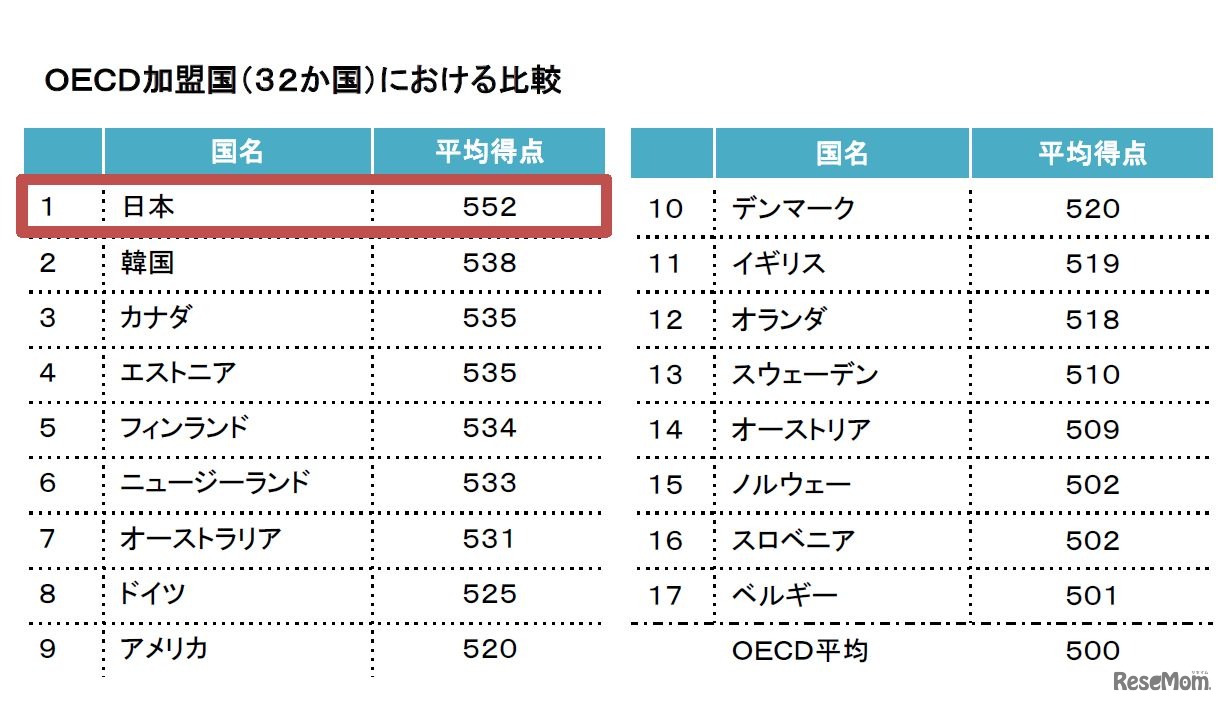 OECD加盟国(32か国)における比較

| | 国名 | 平均得点 |
|---|---|---|
| 1 | 日本 | 552 |
| 2 | 韓国 | 538 |
| 3 | カナダ | 535 |
| 4 | エストニア | 535 |
| 5 | フィンランド | 534 |
| 6 | ニュージーランド | 533 |
| 7 | オーストラリア | 531 |
| 8 | ドイツ | 525 |
| 9 | アメリカ | 520 |

| | 国名 | 平均得点 |
|---|---|---|
| 10 | デンマーク | 520 |
| 11 | イギリス | 519 |
| 12 | オランダ | 518 |
| 13 | スウェーデン | 510 |
| 14 | オーストリア | 509 |
| 15 | ノルウェー | 502 |
| 16 | スロベニア | 502 |
| 17 | ベルギー | 501 |
| | OECD平均 | 500 |

ReseMom